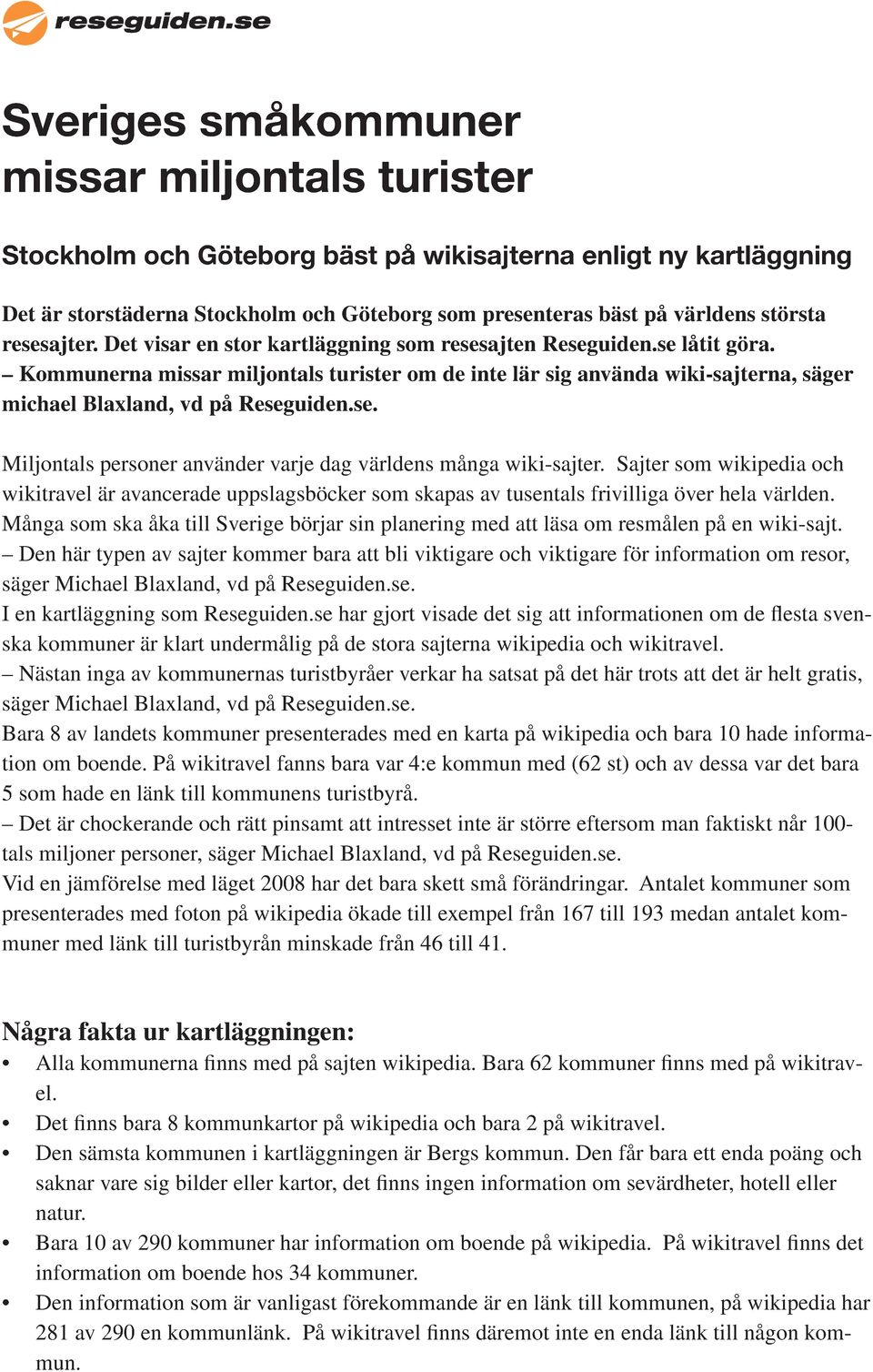 reseguiden.se

Sveriges småkommuner missar miljontals turister

Stockholm och Göteborg bäst på wikisajterna enligt ny kartläggning

Det är storstäderna Stockholm och Göteborg som presenteras bäst på världens största resesajter. Det visar en stor kartläggning som resesajten Reseguiden.se låtit göra.
– Kommunerna missar miljontals turister om de inte lär sig använda wiki-sajterna, säger michael Blaxland, vd på Reseguiden.se.

Miljontals personer använder varje dag världens många wiki-sajter. Sajter som wikipedia och wikitravel är avancerade uppslagsböcker som skapas av tusentals frivilliga över hela världen. Många som ska åka till Sverige börjar sin planering med att läsa om resmålen på en wiki-sajt.
– Den här typen av sajter kommer bara att bli viktigare och viktigare för information om resor, säger Michael Blaxland, vd på Reseguiden.se.
I en kartläggning som Reseguiden.se har gjort visade det sig att informationen om de flesta svenska kommuner är klart undermålig på de stora sajterna wikipedia och wikitravel.
– Nästan inga av kommunernas turistbyråer verkar ha satsat på det här trots att det är helt gratis, säger Michael Blaxland, vd på Reseguiden.se.
Bara 8 av landets kommuner presenterades med en karta på wikipedia och bara 10 hade information om boende. På wikitravel fanns bara var 4:e kommun med (62 st) och av dessa var det bara 5 som hade en länk till kommunens turistbyrå.
– Det är chockerande och rätt pinsamt att intresset inte är större eftersom man faktiskt når 100-tals miljoner personer, säger Michael Blaxland, vd på Reseguiden.se.
Vid en jämförelse med läget 2008 har det bara skett små förändringar. Antalet kommuner som presenterades med foton på wikipedia ökade till exempel från 167 till 193 medan antalet kommuner med länk till turistbyrån minskade från 46 till 41.

Några fakta ur kartläggningen:
• Alla kommunerna finns med på sajten wikipedia. Bara 62 kommuner finns med på wikitravel.
• Det finns bara 8 kommunkartor på wikipedia och bara 2 på wikitravel.
• Den sämsta kommunen i kartläggningen är Bergs kommun. Den får bara ett enda poäng och saknar vare sig bilder eller kartor, det finns ingen information om sevärdheter, hotell eller natur.
• Bara 10 av 290 kommuner har information om boende på wikipedia. På wikitravel finns det information om boende hos 34 kommuner.
• Den information som är vanligast förekommande är en länk till kommunen, på wikipedia har 281 av 290 en kommunlänk. På wikitravel finns däremot inte en enda länk till någon kommun.